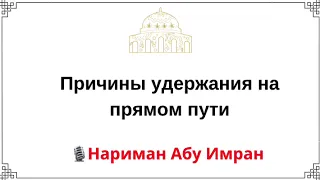 Причины удержания на прямом пути

Нариман Абу Имран